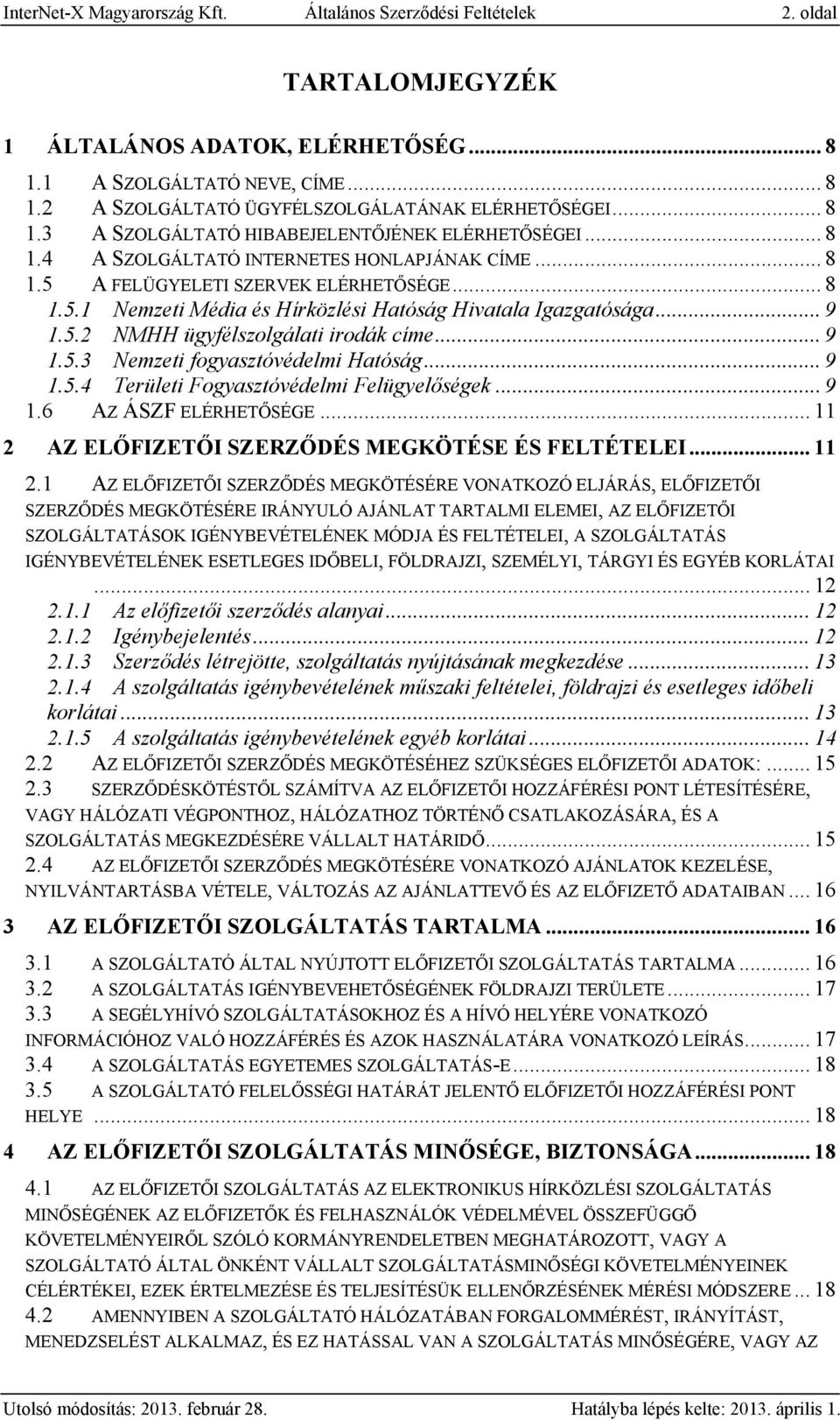 InterNet-X Magyarország Kft. Általános Szerződési Feltételek 2. oldal

TARTALOMJEGYZÉK

1 ÁLTALÁNOS ADATOK, ELÉRHETŐSÉG ... 8

1.1 A SZOLGÁLTATÓ NEVE, CÍME ... 8
1.2 A SZOLGÁLTATÓ ÜGYFÉLSZOLGÁLATÁNAK ELÉRHETŐSÉGEI ... 8
1.3 A SZOLGÁLTATÓ HIBABEJELENTŐJÉNEK ELÉRHETŐSÉGEI ... 8
1.4 A SZOLGÁLTATÓ INTERNETES HONLAPJÁNAK CÍME ... 8
1.5 A FELÜGYELETI SZERVEK ELÉRHETŐSÉGE ... 8
1.5.1 Nemzeti Média és Hírközlési Hatóság Hivatala Igazgatósága ... 9
1.5.2 NMHH ügyfélszolgálati irodák címe ... 9
1.5.3 Nemzeti fogyasztóvédelmi Hatóság ... 9
1.5.4 Területi Fogyasztóvédelmi Felügyelőségek ... 9
1.6 AZ ÁSZF ELÉRHETŐSÉGE ... 11

2 AZ ELŐFIZETŐI SZERZŐDÉS MEGKÖTÉSE ÉS FELTÉTELEI ... 11

2.1 AZ ELŐFIZETŐI SZERZŐDÉS MEGKÖTÉSÉRE VONATKOZÓ ELJÁRÁS, ELŐFIZETŐI SZERZŐDÉS MEGKÖTÉSÉRE IRÁNYULÓ AJÁNLAT TARTALMI ELEMEI, AZ ELŐFIZETŐI SZOLGÁLTATÁSOK IGÉNYBEVÉTELÉNEK MÓDJA ÉS FELTÉTELEI, A SZOLGÁLTATÁS IGÉNYBEVÉTELÉNEK ESETLEGES IDŐBELI, FÖLDRAJZI, SZEMÉLYI, TÁRGYI ÉS EGYÉB KORLÁTAI ... 12
2.1.1 Az előfizetői szerződés alanyai ... 12
2.1.2 Igénybejelentés ... 12
2.1.3 Szerződés létrejötte, szolgáltatás nyújtásának megkezdése ... 13
2.1.4 A szolgáltatás igénybevételének műszaki feltételei, földrajzi és esetleges időbeli korlátai ... 13
2.1.5 A szolgáltatás igénybevételének egyéb korlátai ... 14
2.2 AZ ELŐFIZETŐI SZERZŐDÉS MEGKÖTÉSÉHEZ SZÜKSÉGES ELŐFIZETŐI ADATOK: ... 15
2.3 SZERZŐDÉSKÖTÉSTŐL SZÁMÍTVA AZ ELŐFIZETŐI HOZZÁFÉRÉSI PONT LÉTESÍTÉSÉRE, VAGY HÁLÓZATI VÉGPONTHOZ, HÁLÓZATHOZ TÖRTÉNŐ CSATLAKOZÁSÁRA, ÉS A SZOLGÁLTATÁS MEGKEZDÉSÉRE VÁLLALT HATÁRIDŐ ... 15
2.4 AZ ELŐFIZETŐI SZERZŐDÉS MEGKÖTÉSÉRE VONATKOZÓ AJÁNLATOK KEZELÉSE, NYILVÁNTARTÁSBA VÉTELE, VÁLTOZÁS AZ AJÁNLATTEVŐ ÉS AZ ELŐFIZETŐ ADATAIBAN ... 16

3 AZ ELŐFIZETŐI SZOLGÁLTATÁS TARTALMA ... 16

3.1 A SZOLGÁLTATÓ ÁLTAL NYÚJTOTT ELŐFIZETŐI SZOLGÁLTATÁS TARTALMA ... 16
3.2 A SZOLGÁLTATÁS IGÉNYBEVEHETŐSÉGÉNEK FÖLDRAJZI TERÜLETE ... 17
3.3 A SEGÉLYHÍVÓ SZOLGÁLTATÁSOKHOZ ÉS A HÍVÓ HELYÉRE VONATKOZÓ INFORMÁCIÓHOZ VALÓ HOZZÁFÉRÉS ÉS AZOK HASZNÁLATÁRA VONATKOZÓ LEÍRÁS ... 17
3.4 A SZOLGÁLTATÁS EGYETEMES SZOLGÁLTATÁS-E ... 18
3.5 A SZOLGÁLTATÓ FELELŐSSÉGI HATÁRÁT JELENTŐ ELŐFIZETŐI HOZZÁFÉRÉSI PONT HELYE ... 18

4 AZ ELŐFIZETŐI SZOLGÁLTATÁS MINŐSÉGE, BIZTONSÁGA ... 18

4.1 AZ ELŐFIZETŐI SZOLGÁLTATÁS AZ ELEKTRONIKUS HÍRKÖZLÉSI SZOLGÁLTATÁS MINŐSÉGÉNEK AZ ELŐFIZETŐK ÉS FELHASZNÁLÓK VÉDELMÉVEL ÖSSZEFÜGGŐ KÖVETELMÉNYEIRŐL SZÓLÓ KORMÁNYRENDELETBEN MEGHATÁROZOTT, VAGY A SZOLGÁLTATÓ ÁLTAL ÖNKÉNT VÁLLALT SZOLGÁLTATÁSMINŐSÉGI KÖVETELMÉNYEINEK CÉLÉRTÉKEI, EZEK ÉRTELMEZÉSE ÉS TELJESÍTÉSÜK ELLENŐRZÉSÉNEK MÉRÉSI MÓDSZERE ... 18
4.2 AMENNYIBEN A SZOLGÁLTATÓ HÁLÓZATÁBAN FORGALOMMÉRÉST, IRÁNYÍTÁST, MENEDZSELÉST ALKALMAZ, ÉS EZ HATÁSSAL VAN A SZOLGÁLTATÁS MINŐSÉGÉRE, VAGY AZ

Utolsó módosítás: 2013. február 28. Hatályba lépés kelte: 2013. április 1.